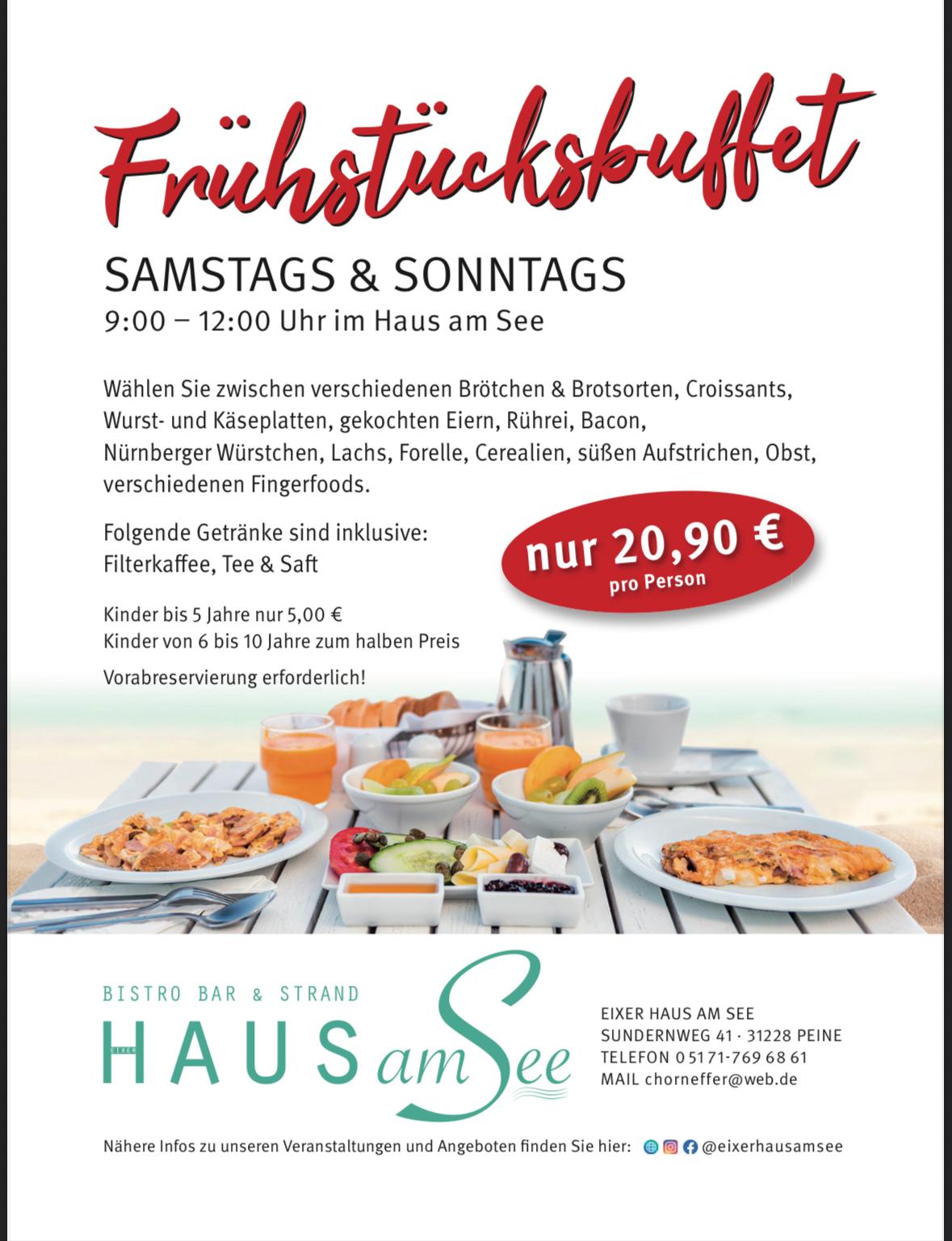 Frühstücksbuffet

SAMSTAGS & SONNTAGS
9:00 – 12:00 Uhr im Haus am See

Wählen Sie zwischen verschiedenen Brötchen & Brotsorten, Croissants, Wurst- und Käseplatten, gekochten Eiern, Rührei, Bacon, Nürnberger Würstchen, Lachs, Forelle, Cerealien, süßen Aufstrichen, Obst, verschiedenen Fingerfoods.

Folgende Getränke sind inklusive:
Filterkaffee, Tee & Saft

nur 20,90 €
pro Person

Kinder bis 5 Jahre nur 5,00 €
Kinder von 6 bis 10 Jahre zum halben Preis

Vorabreservierung erforderlich!

BISTRO BAR & STRAND
EIXER
HAUS am See

EIXER HAUS AM SEE
SUNDERNWEG 41 · 31228 PEINE
TELEFON 0 51 71-769 68 61
MAIL chorneffer@web.de

Nähere Infos zu unseren Veranstaltungen und Angeboten finden Sie hier: @eixerhausamsee